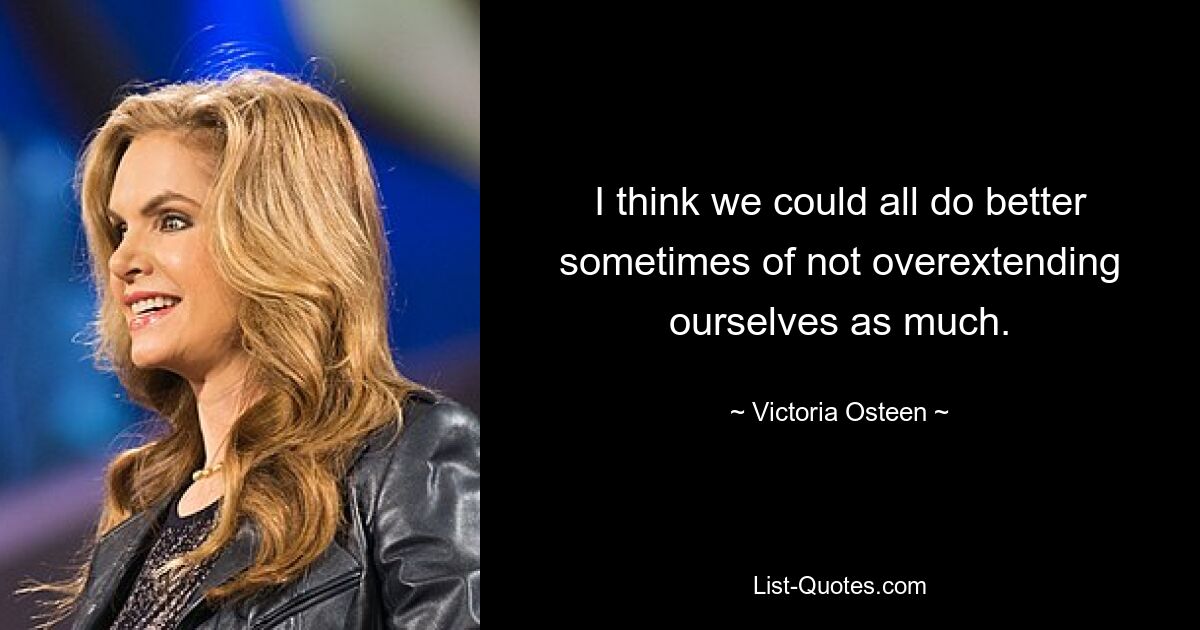 I think we could all do better sometimes of not overextending ourselves as much.

~ Victoria Osteen ~

List-Quotes.com